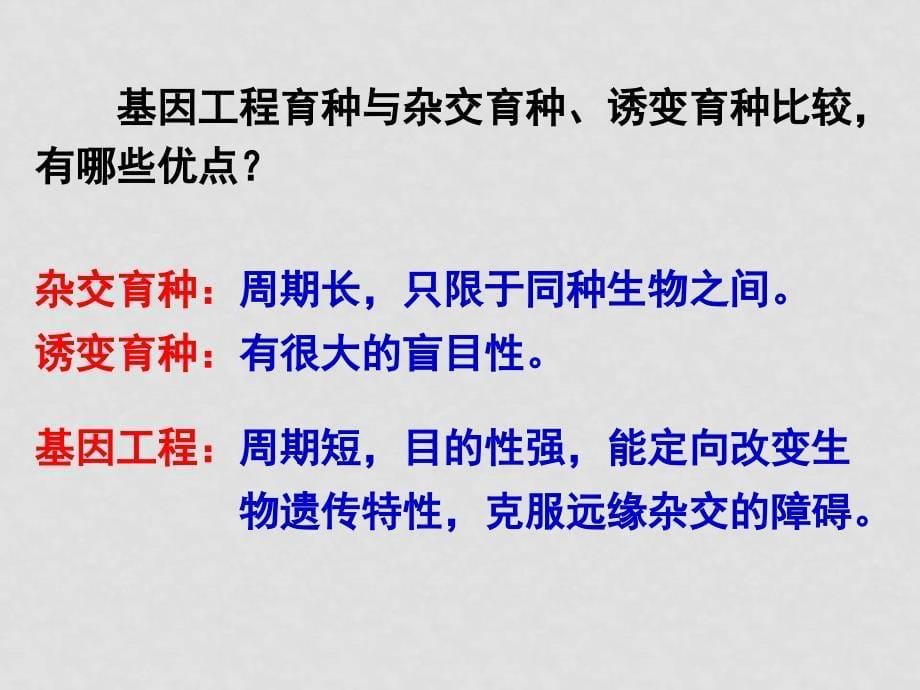 基因工程育种与杂交育种、诱变育种比较，有哪些优点？

杂交育种：周期长，只限于同种生物之间。
诱变育种：有很大的盲目性。

基因工程：周期短，目的性强，能定向改变生物遗传特性，克服远缘杂交的障碍。